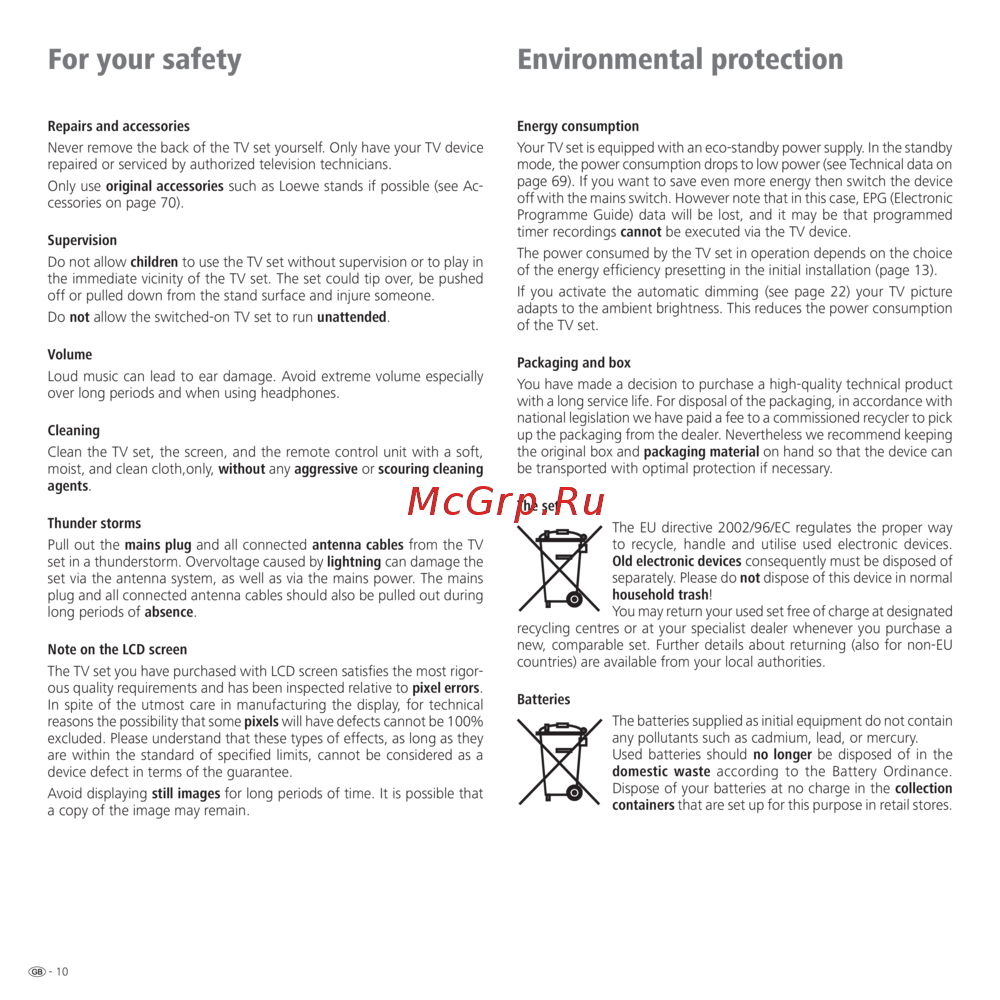 For your safety

Repairs and accessories

Never remove the back of the TV set yourself. Only have your TV device repaired or serviced by authorized television technicians.

Only use original accessories such as Loewe stands if possible (see Accessories on page 70).

Supervision

Do not allow children to use the TV set without supervision or to play in the immediate vicinity of the TV set. The set could tip over, be pushed off or pulled down from the stand surface and injure someone.

Do not allow the switched-on TV set to run unattended.

Volume

Loud music can lead to ear damage. Avoid extreme volume especially over long periods and when using headphones.

Cleaning

Clean the TV set, the screen, and the remote control unit with a soft, moist, and clean cloth,only, without any aggressive or scouring cleaning agents.

Thunder storms

Pull out the mains plug and all connected antenna cables from the TV set in a thunderstorm. Overvoltage caused by lightning can damage the set via the antenna system, as well as via the mains power. The mains plug and all connected antenna cables should also be pulled out during long periods of absence.

Note on the LCD screen

The TV set you have purchased with LCD screen satisfies the most rigorous quality requirements and has been inspected relative to pixel errors. In spite of the utmost care in manufacturing the display, for technical reasons the possibility that some pixels will have defects cannot be 100% excluded. Please understand that these types of effects, as long as they are within the standard of specified limits, cannot be considered as a device defect in terms of the guarantee.

Avoid displaying still images for long periods of time. It is possible that a copy of the image may remain.

Environmental protection

Energy consumption

Your TV set is equipped with an eco-standby power supply. In the standby mode, the power consumption drops to low power (see Technical data on page 69). If you want to save even more energy then switch the device off with the mains switch. However note that in this case, EPG (Electronic Programme Guide) data will be lost, and it may be that programmed timer recordings cannot be executed via the TV device.

The power consumed by the TV set in operation depends on the choice of the energy efficiency presetting in the initial installation (page 13).

If you activate the automatic dimming (see page 22) your TV picture adapts to the ambient brightness. This reduces the power consumption of the TV set.

Packaging and box

You have made a decision to purchase a high-quality technical product with a long service life. For disposal of the packaging, in accordance with national legislation we have paid a fee to a commissioned recycler to pick up the packaging from the dealer. Nevertheless we recommend keeping the original box and packaging material on hand so that the device can be transported with optimal protection if necessary.

The set

The EU directive 2002/96/EC regulates the proper way to recycle, handle and utilise used electronic devices. Old electronic devices consequently must be disposed of separately. Please do not dispose of this device in normal household trash!

You may return your used set free of charge at designated recycling centres or at your specialist dealer whenever you purchase a new, comparable set. Further details about returning (also for non-EU countries) are available from your local authorities.

Batteries

The batteries supplied as initial equipment do not contain any pollutants such as cadmium, lead, or mercury.

Used batteries should no longer be disposed of in the domestic waste according to the Battery Ordinance. Dispose of your batteries at no charge in the collection containers that are set up for this purpose in retail stores.

GB - 10

McGrp.Ru